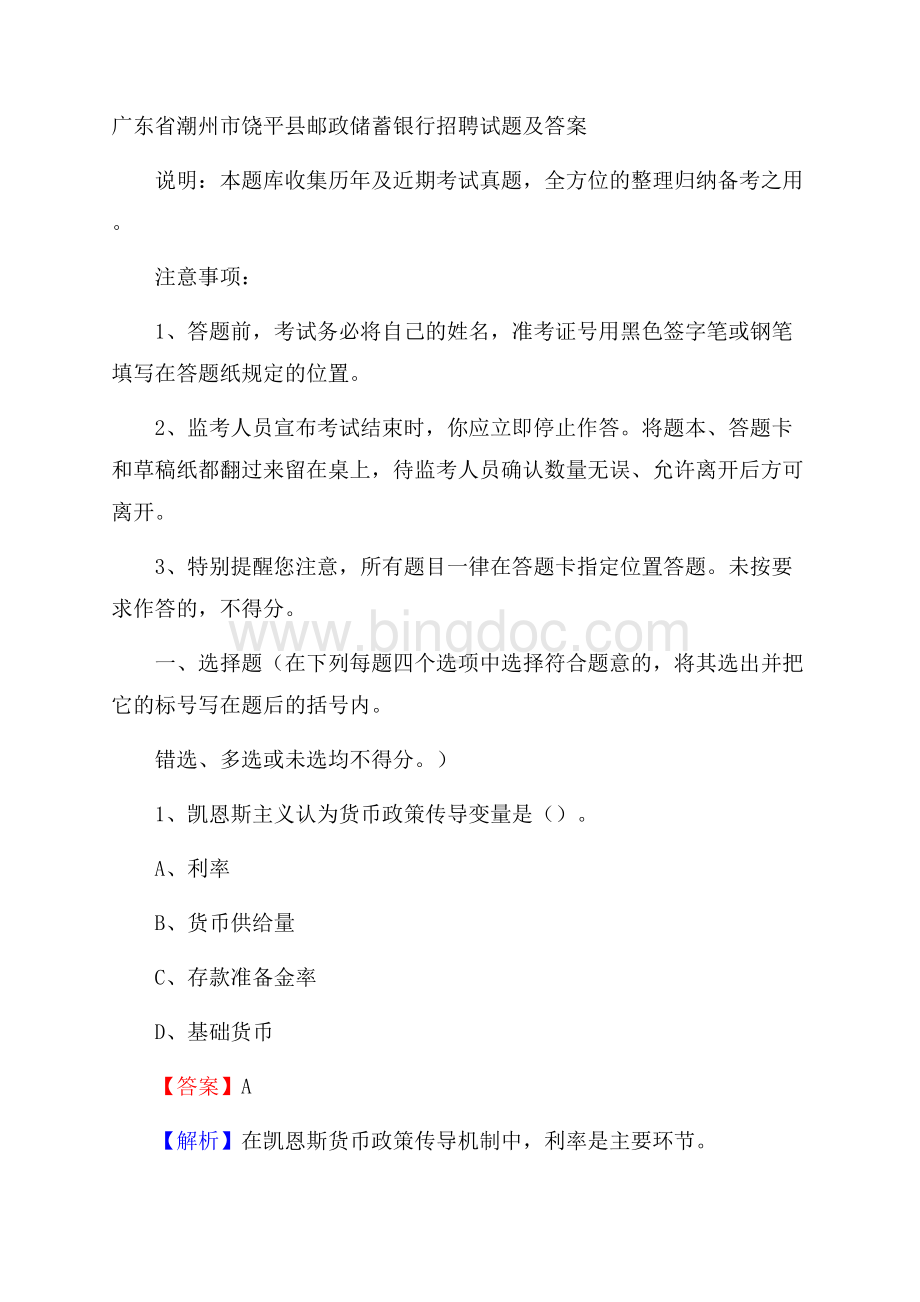 广东省潮州市饶平县邮政储蓄银行招聘试题及答案

说明：本题库收集历年及近期考试真题，全方位的整理归纳备考之用。

注意事项：

1、答题前，考试务必将自己的姓名，准考证号用黑色签字笔或钢笔填写在答题纸规定的位置。

2、监考人员宣布考试结束时，你应立即停止作答。将题本、答题卡和草稿纸都翻过来留在桌上，待监考人员确认数量无误、允许离开后方可离开。

3、特别提醒您注意，所有题目一律在答题卡指定位置答题。未按要求作答的，不得分。

www.bingdoc.com

一、选择题（在下列每题四个选项中选择符合题意的，将其选出并把它的标号写在题后的括号内。

错选、多选或未选均不得分。）

1、凯恩斯主义认为货币政策传导变量是（）。

A、利率

B、货币供给量

C、存款准备金率

D、基础货币

【答案】A

【解析】在凯恩斯货币政策传导机制中，利率是主要环节。